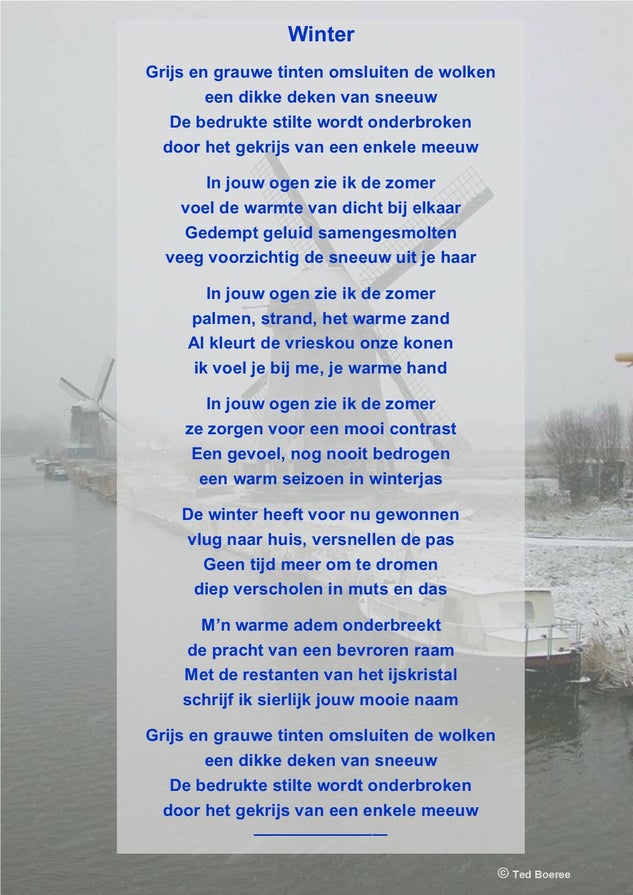 Winter

Grijs en grauwe tinten omsluiten de wolken
een dikke deken van sneeuw
De bedrukte stilte wordt onderbroken
door het gekrijs van een enkele meeuw

In jouw ogen zie ik de zomer
voel de warmte van dicht bij elkaar
Gedempt geluid samengesmolten
veeg voorzichtig de sneeuw uit je haar

In jouw ogen zie ik de zomer
palmen, strand, het warme zand
Al kleurt de vrieskou onze konen
ik voel je bij me, je warme hand

In jouw ogen zie ik de zomer
ze zorgen voor een mooi contrast
Een gevoel, nog nooit bedrogen
een warm seizoen in winterjas

De winter heeft voor nu gewonnen
vlug naar huis, versnellen de pas
Geen tijd meer om te dromen
diep verscholen in muts en das

M'n warme adem onderbreekt
de pracht van een bevroren raam
Met de restanten van het ijskristal
schrijf ik sierlijk jouw mooie naam

Grijs en grauwe tinten omsluiten de wolken
een dikke deken van sneeuw
De bedrukte stilte wordt onderbroken
door het gekrijs van een enkele meeuw

© Ted Boeree